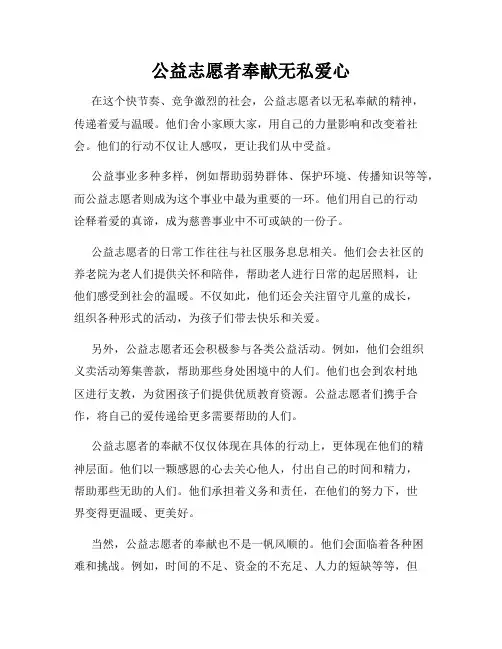 公益志愿者奉献无私爱心

在这个快节奏、竞争激烈的社会，公益志愿者以无私奉献的精神，传递着爱与温暖。他们舍小家顾大家，用自己的力量影响和改变着社会。他们的行动不仅让人感叹，更让我们从中受益。

公益事业多种多样，例如帮助弱势群体、保护环境、传播知识等等，而公益志愿者则成为这个事业中最为重要的一环。他们用自己的行动诠释着爱的真谛，成为慈善事业中不可或缺的一份子。

公益志愿者的日常工作往往与社区服务息息相关。他们会去社区的养老院为老人们提供关怀和陪伴，帮助老人进行日常的起居照料，让他们感受到社会的温暖。不仅如此，他们还会关注留守儿童的成长，组织各种形式的活动，为孩子们带去快乐和关爱。

另外，公益志愿者还会积极参与各类公益活动。例如，他们会组织义卖活动筹集善款，帮助那些身处困境中的人们。他们也会到农村地区进行支教，为贫困孩子们提供优质教育资源。公益志愿者们携手合作，将自己的爱传递给更多需要帮助的人们。

公益志愿者的奉献不仅仅体现在具体的行动上，更体现在他们的精神层面。他们以一颗感恩的心去关心他人，付出自己的时间和精力，帮助那些无助的人们。他们承担着义务和责任，在他们的努力下，世界变得更温暖、更美好。

当然，公益志愿者的奉献也不是一帆风顺的。他们会面临着各种困难和挑战。例如，时间的不足、资金的不充足、人力的短缺等等，但